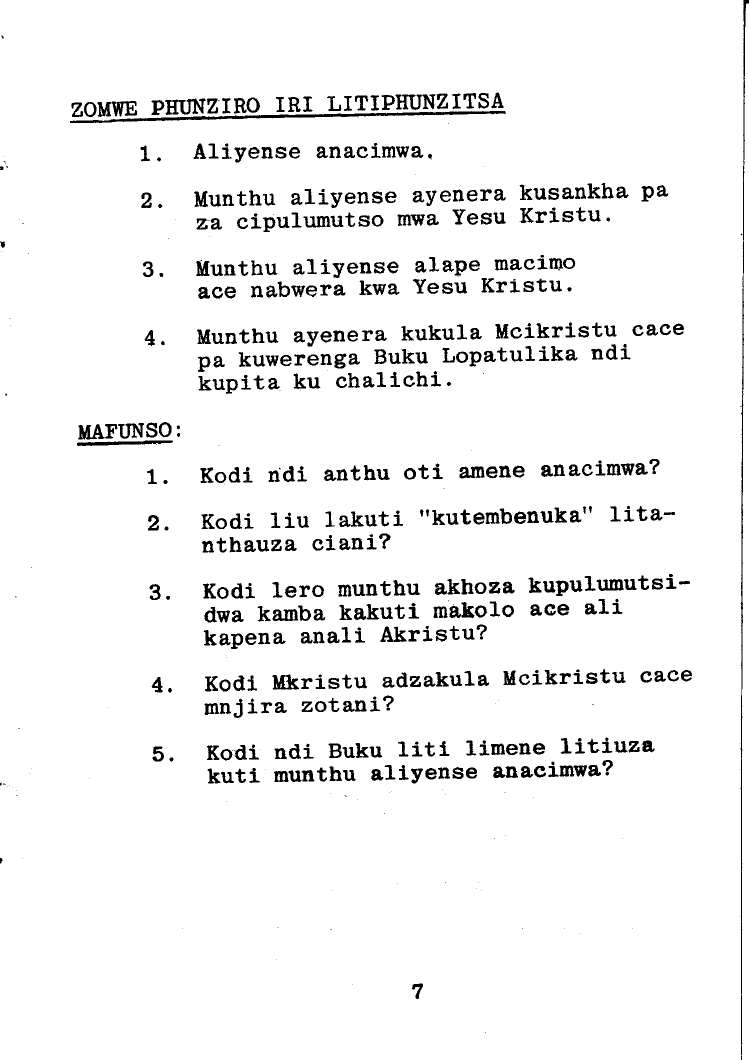 ZOMWE PHUNZIRO IRI LITIPHUNZITSA

1. Aliyense anacimwa.

2. Munthu aliyense ayenera kusankha pa za cipulumutso mwa Yesu Kristu.

3. Munthu aliyense alape macimo ace nabwera kwa Yesu Kristu.

4. Munthu ayenera kukula Mcikristu cace pa kuwerenga Buku Lopatulika ndi kupita ku chalichi.

MAFUNSO:

1. Kodi ndi anthu oti amene anacimwa?

2. Kodi liu lakuti "kutembenuka" litanthauza ciani?

3. Kodi lero munthu akhoza kupulumutsidwa kamba kakuti makolo ace ali kapena anali Akristu?

4. Kodi Mkristu adzakula Mcikristu cace mnjira zotani?

5. Kodi ndi Buku liti limene litiuza kuti munthu aliyense anacimwa?

7